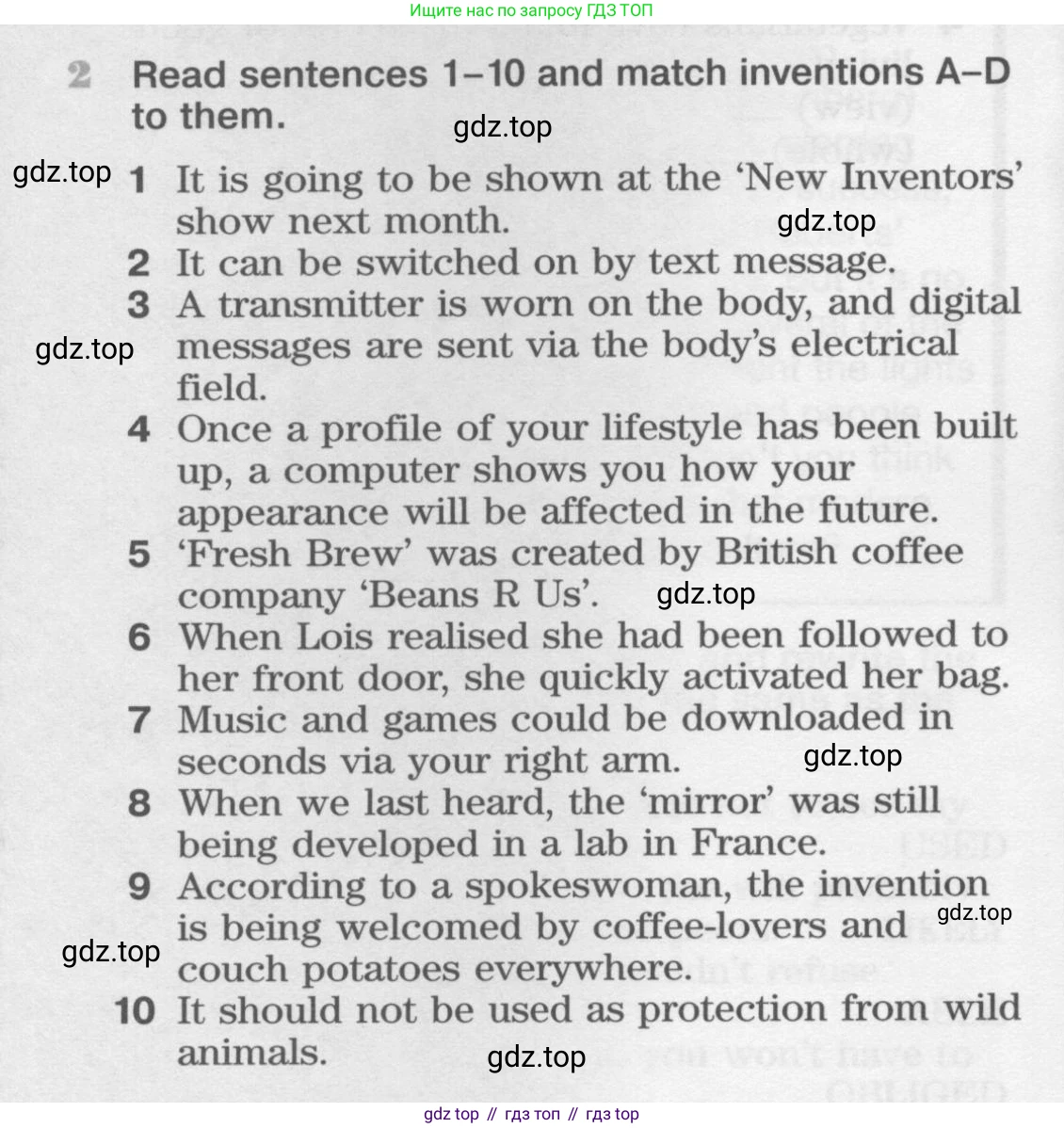 Ищите нас по запросу ГДЗ ТОП

2 Read sentences 1–10 and match inventions A–D to them.

gdz.top

gdz.top

1 It is going to be shown at the 'New Inventors' show next month.

gdz.top

2 It can be switched on by text message.

3 A transmitter is worn on the body, and digital messages are sent via the body's electrical field.

gdz.top

4 Once a profile of your lifestyle has been built up, a computer shows you how your appearance will be affected in the future.

5 'Fresh Brew' was created by British coffee company 'Beans R Us'.

gdz.top

6 When Lois realised she had been followed to her front door, she quickly activated her bag.

7 Music and games could be downloaded in seconds via your right arm.

gdz.top

8 When we last heard, the 'mirror' was still being developed in a lab in France.

9 According to a spokeswoman, the invention is being welcomed by coffee-lovers and couch potatoes everywhere.

gdz.top

gdz.top

10 It should not be used as protection from wild animals.

gdz.top

gdz top // гдз топ // гдз top